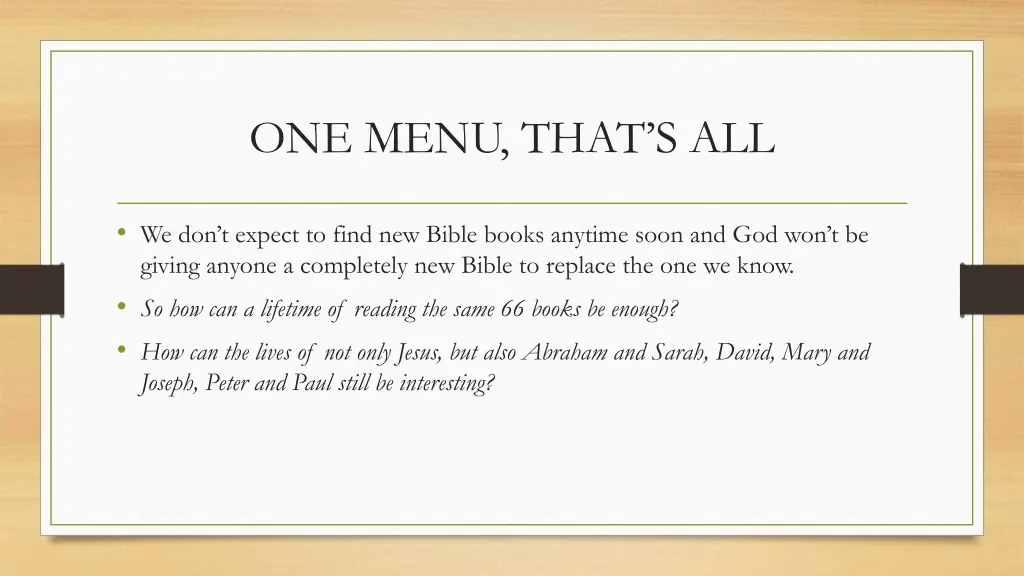 ONE MENU, THAT'S ALL

• We don't expect to find new Bible books anytime soon and God won't be giving anyone a completely new Bible to replace the one we know.

• So how can a lifetime of reading the same 66 books be enough?

• How can the lives of not only Jesus, but also Abraham and Sarah, David, Mary and Joseph, Peter and Paul still be interesting?